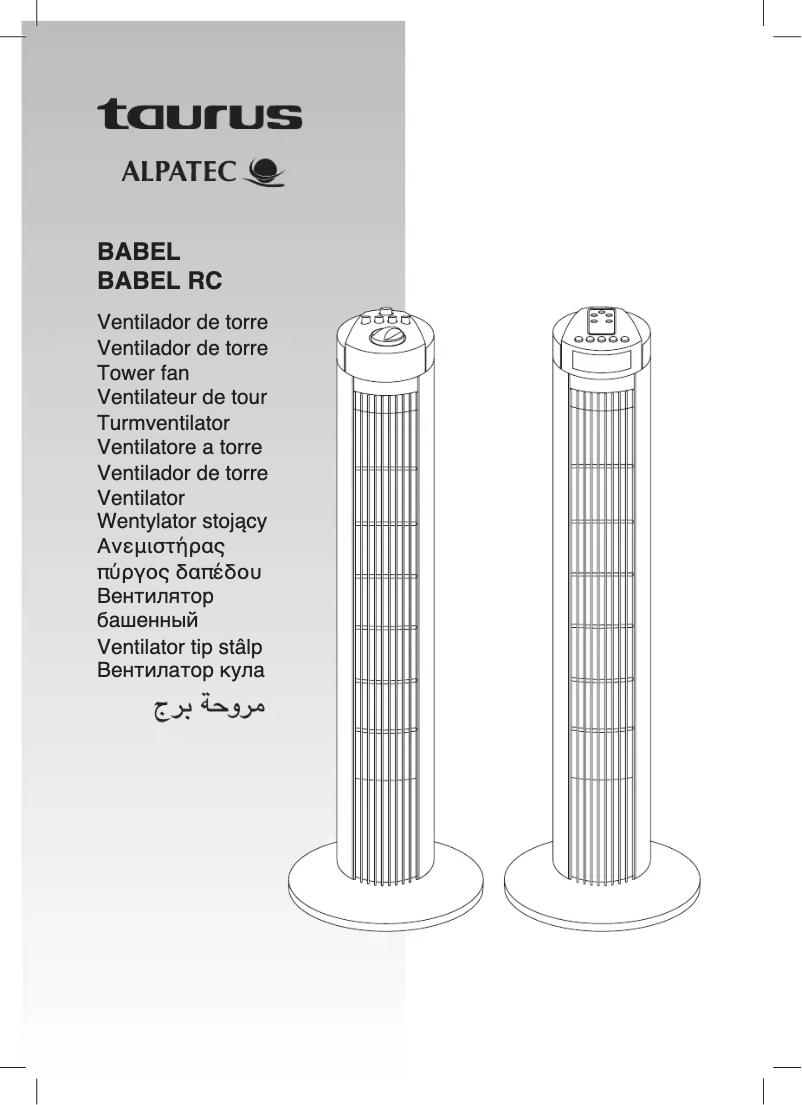 taurus

ALPATEC

BABEL
BABEL RC

Ventilador de torre
Ventilador de torre
Tower fan
Ventilateur de tour
Turmventilator
Ventilatore a torre
Ventilador de torre
Ventilator
Wentylator stojący
Ανεμιστήρας πύργος δαπέδου
Вентилятор башенный
Ventilator tip stâlp
Вентилатор кула
مروحة برج